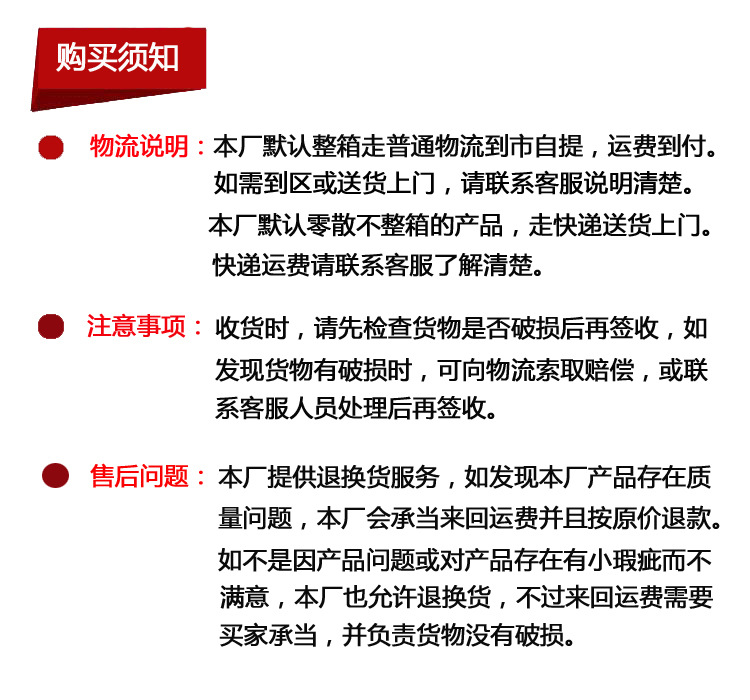 购买须知

物流说明：本厂默认整箱走普通物流到市自提，运费到付。如需到区或送货上门，请联系客服说明清楚。

本厂默认零散不整箱的产品，走快递送货上门。快递运费请联系客服了解清楚。

注意事项：收货时，请先检查货物是否破损后再签收，如发现货物有破损时，可向物流索取赔偿，或联系客服人员处理后再签收。

售后问题：本厂提供退换货服务，如发现本厂产品存在质量问题，本厂会承当来回运费并且按原价退款。

如不是因产品问题或对产品存在有小瑕疵而不满意，本厂也允许退换货，不过来回运费需要买家承当，并负责货物没有破损。